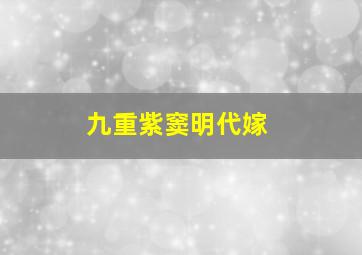 九重紫窦明代嫁